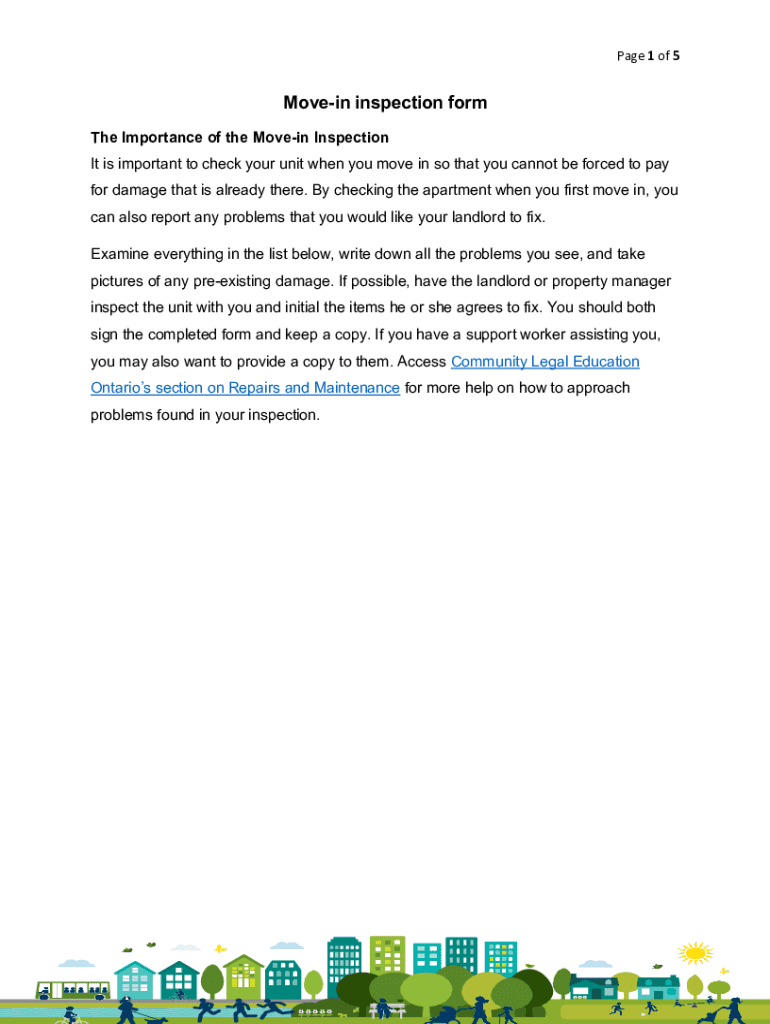 Page 1 of 5

Move-in inspection form

The Importance of the Move-in Inspection

It is important to check your unit when you move in so that you cannot be forced to pay for damage that is already there. By checking the apartment when you first move in, you can also report any problems that you would like your landlord to fix.

Examine everything in the list below, write down all the problems you see, and take pictures of any pre-existing damage. If possible, have the landlord or property manager inspect the unit with you and initial the items he or she agrees to fix. You should both sign the completed form and keep a copy. If you have a support worker assisting you, you may also want to provide a copy to them. Access Community Legal Education Ontario's section on Repairs and Maintenance for more help on how to approach problems found in your inspection.